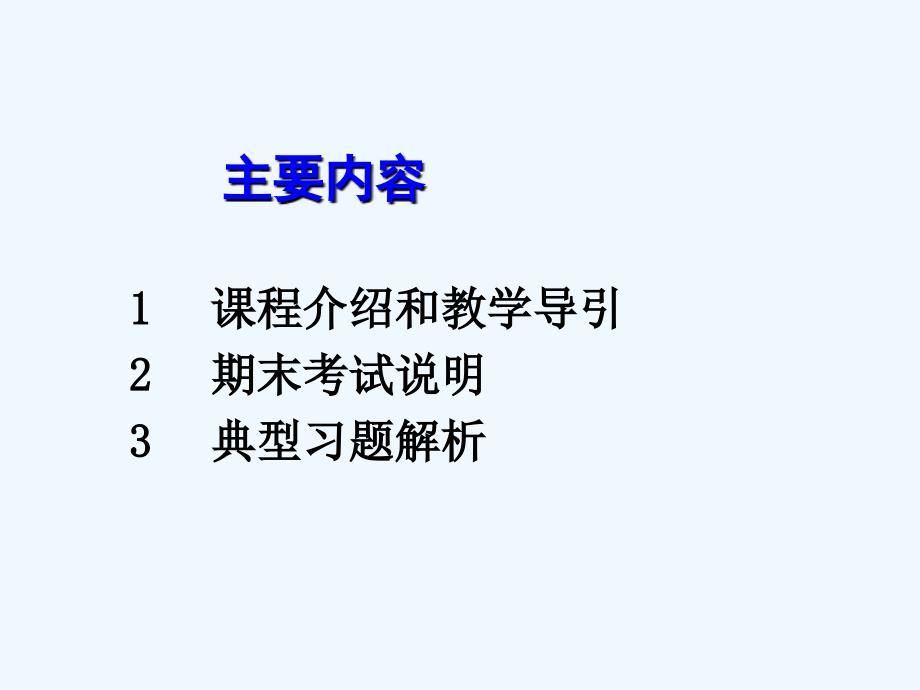 主要内容

1　课程介绍和教学导引
2　期末考试说明
3　典型习题解析